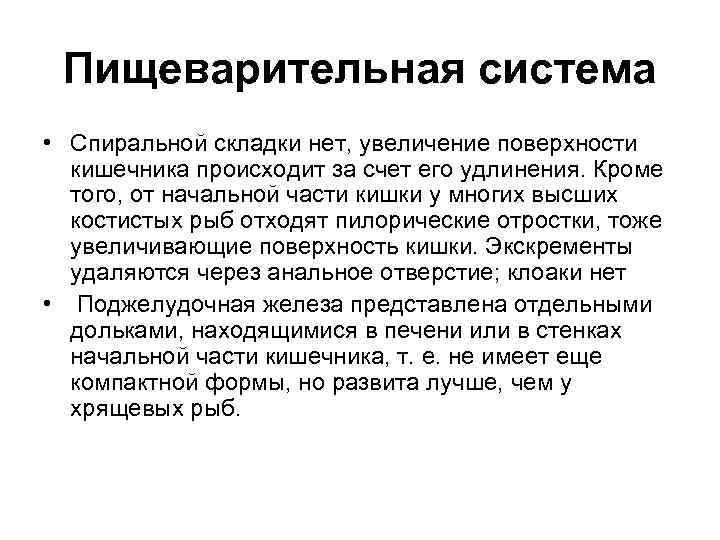 Пищеварительная система

• Спиральной складки нет, увеличение поверхности кишечника происходит за счет его удлинения. Кроме того, от начальной части кишки у многих высших костистых рыб отходят пилорические отростки, тоже увеличивающие поверхность кишки. Экскременты удаляются через анальное отверстие; клоаки нет

• Поджелудочная железа представлена отдельными дольками, находящимися в печени или в стенках начальной части кишечника, т. е. не имеет еще компактной формы, но развита лучше, чем у хрящевых рыб.